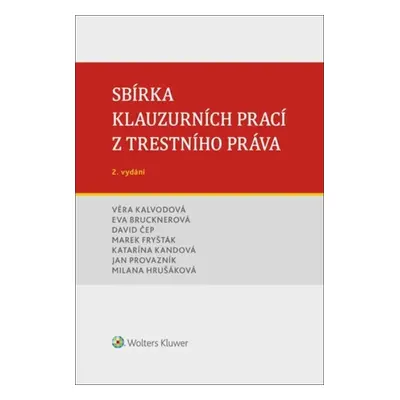 SBÍRKA KLAUZURNÍCH PRACÍ Z TRESTNÍHO PRÁVA

2. vydání

VĚRA KALVODOVÁ
EVA BRUCKNEROVÁ
DAVID ČEP
MAREK FRYŠTÁK
KATARÍNA KANDOVÁ
JAN PROVAZNÍK
MILANA HRUŠÁKOVÁ

Wolters Kluwer